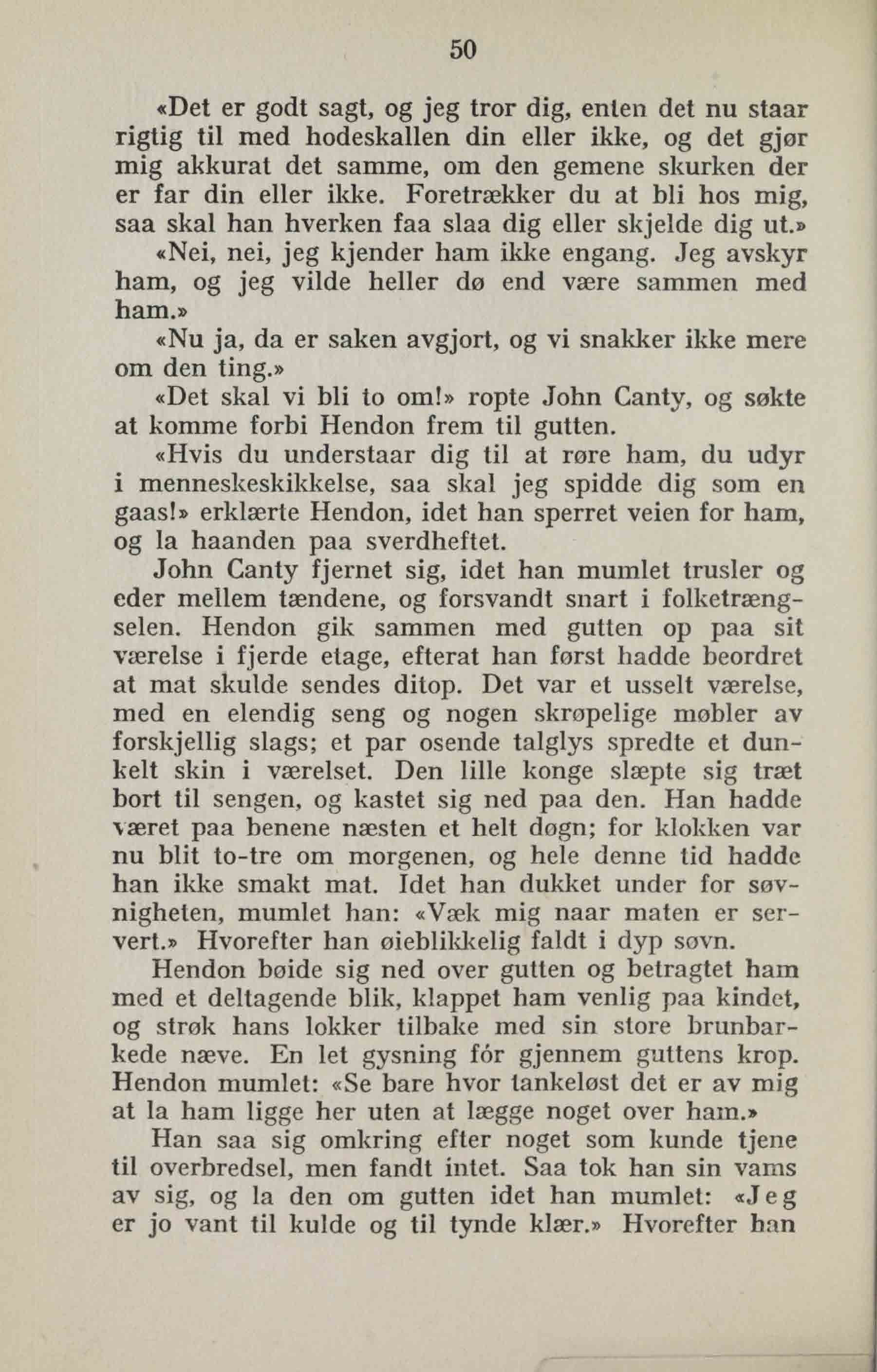 50

«Det er godt sagt, og jeg tror dig, enten det nu staar rigtig til med hodeskallen din eller ikke, og det gjør mig akkurat det samme, om den gemene skurken der er far din eller ikke. Foretrækker du at bli hos mig, saa skal han hverken faa slaa dig eller skjelde dig ut.»

«Nei, nei, jeg kjender ham ikke engang. Jeg avskyr ham, og jeg vilde heller dø end være sammen med ham.»

«Nu ja, da er saken avgjort, og vi snakker ikke mere om den ting.»

«Det skal vi bli to om!» ropte John Canty, og søkte at komme forbi Hendon frem til gutten.

«Hvis du understaar dig til at røre ham, du udyr i menneskeskikkelse, saa skal jeg spidde dig som en gaas!» erklærte Hendon, idet han sperret veien for ham, og la haanden paa sverdheftet.

John Canty fjernet sig, idet han mumlet trusler og eder mellem tændene, og forsvandt snart i folketrængselen. Hendon gik sammen med gutten op paa sit værelse i fjerde etage, efterat han først hadde beordret at mat skulde sendes ditop. Det var et usselt værelse, med en elendig seng og nogen skrøpelige møbler av forskjellig slags; et par osende talglys spredte et dunkelt skin i værelset. Den lille konge slæpte sig træt bort til sengen, og kastet sig ned paa den. Han hadde været paa benene næsten et helt døgn; for klokken var nu blit to-tre om morgenen, og hele denne tid hadde han ikke smakt mat. Idet han dukket under for søvnigheten, mumlet han: «Væk mig naar maten er servert.» Hvorefter han øieblikkelig faldt i dyp søvn.

Hendon bøide sig ned over gutten og betragtet ham med et deltagende blik, klappet ham venlig paa kindet, og strøk hans lokker tilbake med sin store brunbarkede næve. En let gysning fór gjennem guttens krop. Hendon mumlet: «Se bare hvor tankeløst det er av mig at la ham ligge her uten at lægge noget over ham.»

Han saa sig omkring efter noget som kunde tjene til overbredsel, men fandt intet. Saa tok han sin vams av sig, og la den om gutten idet han mumlet: «Jeg er jo vant til kulde og til tynde klær.» Hvorefter han